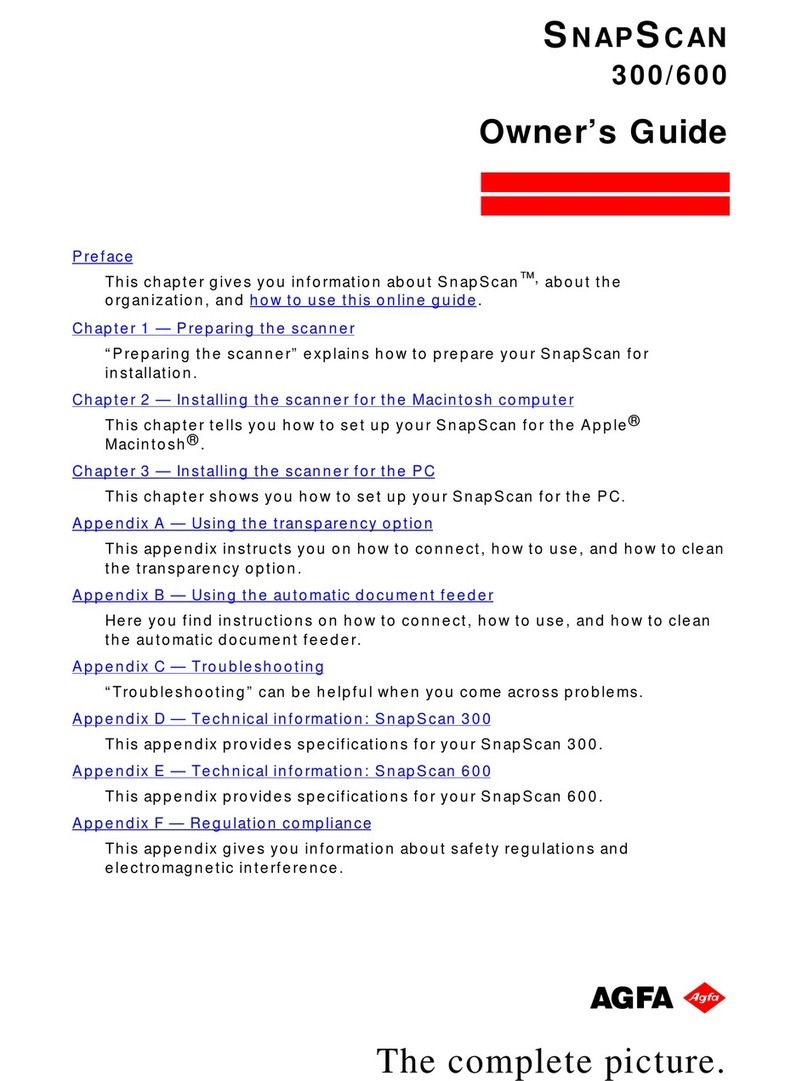 SNAPSCAN
300/600

Owner's Guide

Preface

This chapter gives you information about SnapScan™, about the organization, and how to use this online guide.

Chapter 1 — Preparing the scanner

"Preparing the scanner" explains how to prepare your SnapScan for installation.

Chapter 2 — Installing the scanner for the Macintosh computer

This chapter tells you how to set up your SnapScan for the Apple® Macintosh®.

Chapter 3 — Installing the scanner for the PC

This chapter shows you how to set up your SnapScan for the PC.

Appendix A — Using the transparency option

This appendix instructs you on how to connect, how to use, and how to clean the transparency option.

Appendix B — Using the automatic document feeder

Here you find instructions on how to connect, how to use, and how to clean the automatic document feeder.

Appendix C — Troubleshooting

"Troubleshooting" can be helpful when you come across problems.

Appendix D — Technical information: SnapScan 300

This appendix provides specifications for your SnapScan 300.

Appendix E — Technical information: SnapScan 600

This appendix provides specifications for your SnapScan 600.

Appendix F — Regulation compliance

This appendix gives you information about safety regulations and electromagnetic interference.

AGFA Agfa

The complete picture.